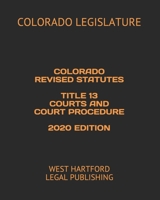 COLORADO LEGISLATURE

COLORADO REVISED STATUTES

TITLE 13 COURTS AND COURT PROCEDURE

2020 EDITION

WEST HARTFORD LEGAL PUBLISHING